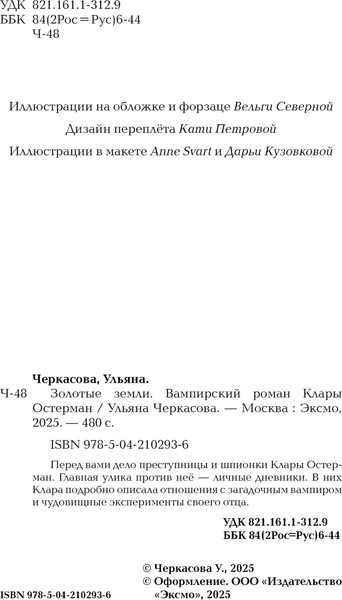 УДК 821.161.1-312.9
ББК 84(2Рос=Рус)6-44
Ч-48

Иллюстрации на обложке и форзаце Вельги Северной
Дизайн переплёта Кати Петровой
Иллюстрации в макете Anne Svart и Дарьи Кузовковой

Черкасова, Ульяна.
Ч-48 Золотые земли. Вампирский роман Клары Остерман / Ульяна Черкасова. — Москва : Эксмо, 2025. — 480 с.

ISBN 978-5-04-210293-6

Перед вами дело преступницы и шпионки Клары Остерман. Главная улика против неё — личные дневники. В них Клара подробно описала отношения с загадочным вампиром и чудовищные эксперименты своего отца.

УДК 821.161.1-312.9
ББК 84(2Рос=Рус)6-44

© Черкасова У., 2025
© Оформление. ООО «Издательство «Эксмо», 2025

ISBN 978-5-04-210293-6